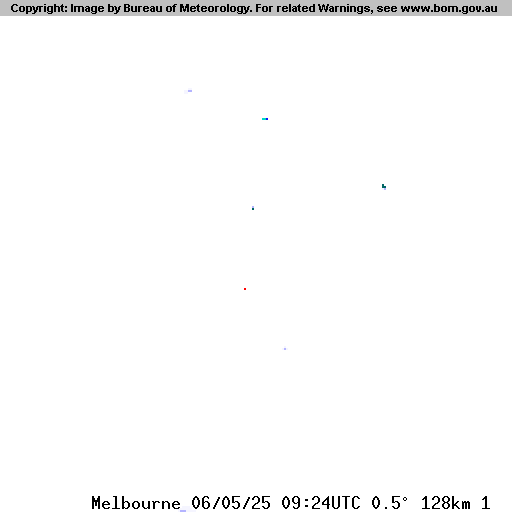 Copyright: Image by Bureau of Meteorology. For related Warnings, see www.bom.gov.au

Melbourne 06/05/25 09:24UTC 0.5° 128km 1